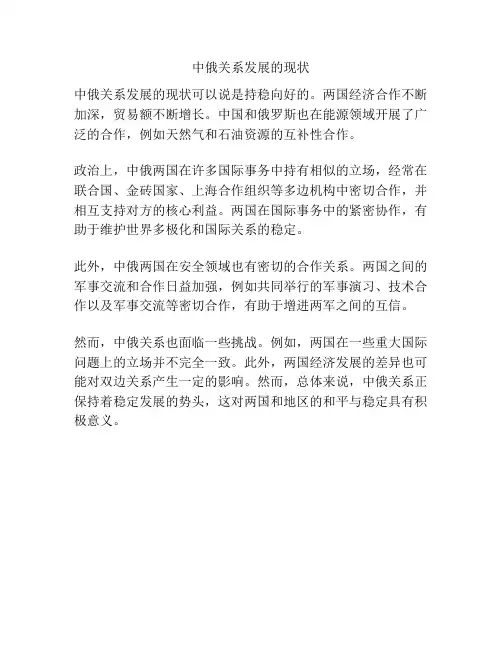 中俄关系发展的现状

中俄关系发展的现状可以说是持稳向好的。两国经济合作不断加深，贸易额不断增长。中国和俄罗斯也在能源领域开展了广泛的合作，例如天然气和石油资源的互补性合作。

政治上，中俄两国在许多国际事务中持有相似的立场，经常在联合国、金砖国家、上海合作组织等多边机构中密切合作，并相互支持对方的核心利益。两国在国际事务中的紧密协作，有助于维护世界多极化和国际关系的稳定。

此外，中俄两国在安全领域也有密切的合作关系。两国之间的军事交流和合作日益加强，例如共同举行的军事演习、技术合作以及军事交流等密切合作，有助于增进两军之间的互信。

然而，中俄关系也面临一些挑战。例如，两国在一些重大国际问题上的立场并不完全一致。此外，两国经济发展的差异也可能对双边关系产生一定的影响。然而，总体来说，中俄关系正保持着稳定发展的势头，这对两国和地区的和平与稳定具有积极意义。